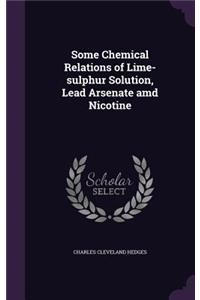 Some Chemical Relations of Lime-sulphur Solution, Lead Arsenate amd Nicotine

Scholar SELECT

CHARLES CLEVELAND HEDGES